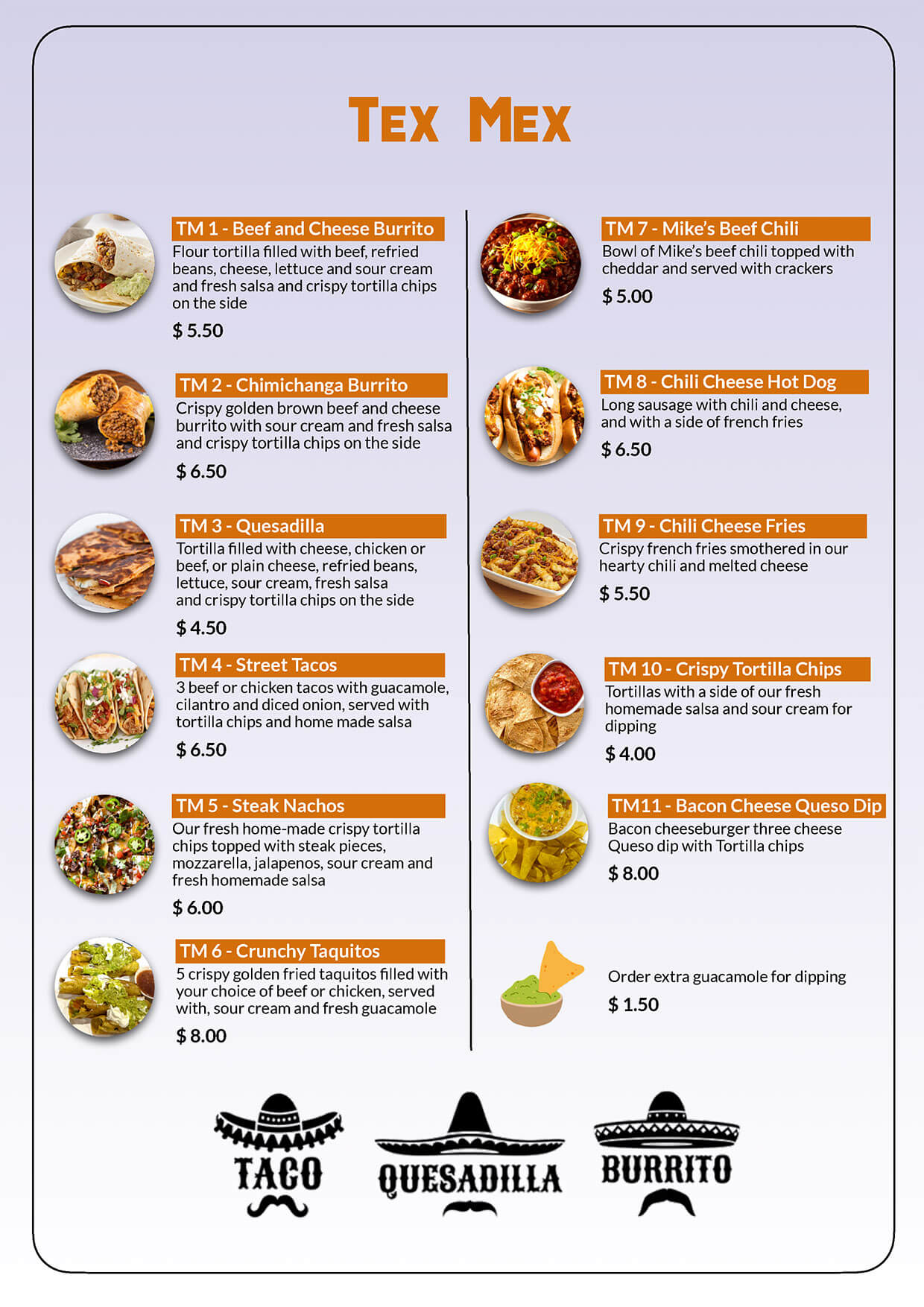 Tex Mex

TM 1 - Beef and Cheese Burrito
Flour tortilla filled with beef, refried beans, cheese, lettuce and sour cream and fresh salsa and crispy tortilla chips on the side
$ 5.50

TM 2 - Chimichanga Burrito
Crispy golden brown beef and cheese burrito with sour cream and fresh salsa and crispy tortilla chips on the side
$ 6.50

TM 3 - Quesadilla
Tortilla filled with cheese, chicken or beef, or plain cheese, refried beans, lettuce, sour cream, fresh salsa and crispy tortilla chips on the side
$ 4.50

TM 4 - Street Tacos
3 beef or chicken tacos with guacamole, cilantro and diced onion, served with tortilla chips and home made salsa
$ 6.50

TM 5 - Steak Nachos
Our fresh home-made crispy tortilla chips topped with steak pieces, mozzarella, jalapenos, sour cream and fresh homemade salsa
$ 6.00

TM 6 - Crunchy Taquitos
5 crispy golden fried taquitos filled with your choice of beef or chicken, served with, sour cream and fresh guacamole
$ 8.00

TM 7 - Mike's Beef Chili
Bowl of Mike's beef chili topped with cheddar and served with crackers
$ 5.00

TM 8 - Chili Cheese Hot Dog
Long sausage with chili and cheese, and with a side of french fries
$ 6.50

TM 9 - Chili Cheese Fries
Crispy french fries smothered in our hearty chili and melted cheese
$ 5.50

TM 10 - Crispy Tortilla Chips
Tortillas with a side of our fresh homemade salsa and sour cream for dipping
$ 4.00

TM11 - Bacon Cheese Queso Dip
Bacon cheeseburger three cheese Queso dip with Tortilla chips
$ 8.00

Order extra guacamole for dipping
$ 1.50

TACO
QUESADILLA
BURRITO